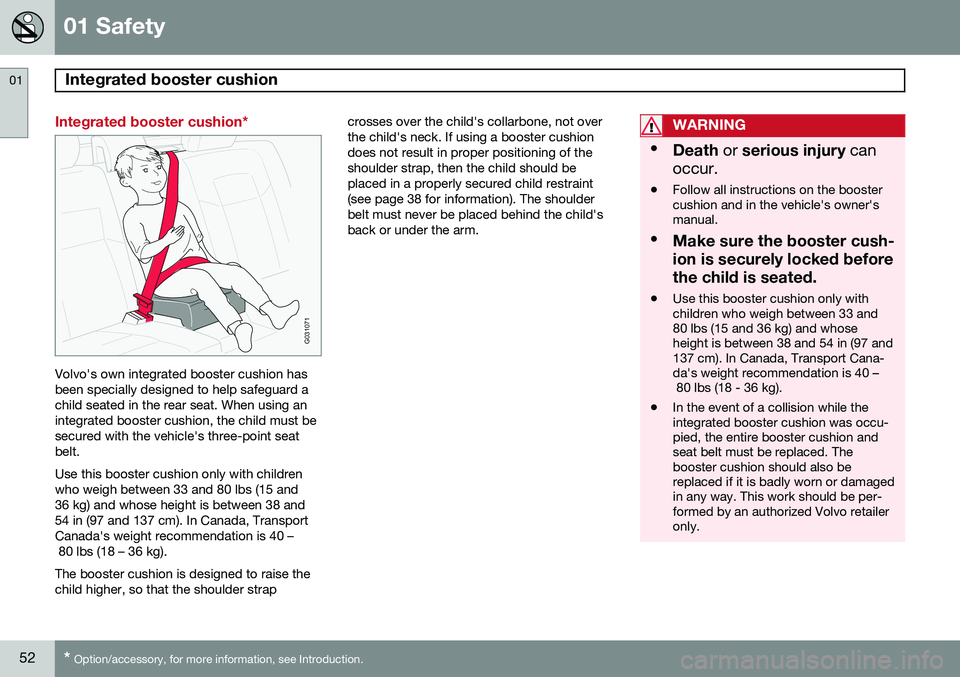 01 Safety

01

Integrated booster cushion

Integrated booster cushion*

G031071

Volvo's own integrated booster cushion has been specially designed to help safeguard a child seated in the rear seat. When using an integrated booster cushion, the child must be secured with the vehicle's three-point seat belt.

Use this booster cushion only with children who weigh between 33 and 80 lbs (15 and 36 kg) and whose height is between 38 and 54 in (97 and 137 cm). In Canada, Transport Canada's weight recommendation is 40 – 80 lbs (18 – 36 kg).

The booster cushion is designed to raise the child higher, so that the shoulder strap crosses over the child's collarbone, not over the child's neck. If using a booster cushion does not result in proper positioning of the shoulder strap, then the child should be placed in a properly secured child restraint (see page 38 for information). The shoulder belt must never be placed behind the child's back or under the arm.

WARNING

• Death or serious injury can occur.

• Follow all instructions on the booster cushion and in the vehicle's owner's manual.

• Make sure the booster cushion is securely locked before the child is seated.

• Use this booster cushion only with children who weigh between 33 and 80 lbs (15 and 36 kg) and whose height is between 38 and 54 in (97 and 137 cm). In Canada, Transport Canada's weight recommendation is 40 – 80 lbs (18 - 36 kg).

• In the event of a collision while the integrated booster cushion was occupied, the entire booster cushion and seat belt must be replaced. The booster cushion should also be replaced if it is badly worn or damaged in any way. This work should be performed by an authorized Volvo retailer only.

52

* Option/accessory, for more information, see Introduction.

carmanualsonline.info